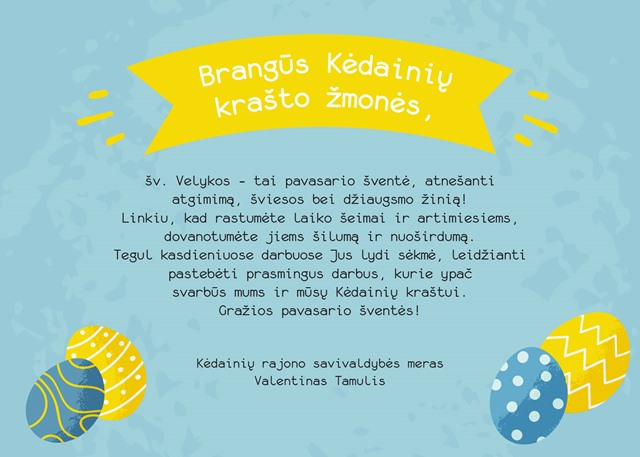 Brangūs Kėdainių krašto žmonės,

šv. Velykos - tai pavasario šventė, atnešanti atgimimą, šviesos bei džiaugsmo žinią! Linkiu, kad rastumėte laiko šeimai ir artimiesiems, dovanotumėte jiems šilumą ir nuoširdumą. Tegul kasdieniuose darbuose Jus lydi sėkmė, leidžianti pastebėti prasmingus darbus, kurie ypač svarbūs mums ir mūsų Kėdainių kraštui. Gražios pavasario šventės!

Kėdainių rajono savivaldybės meras
Valentinas Tamulis